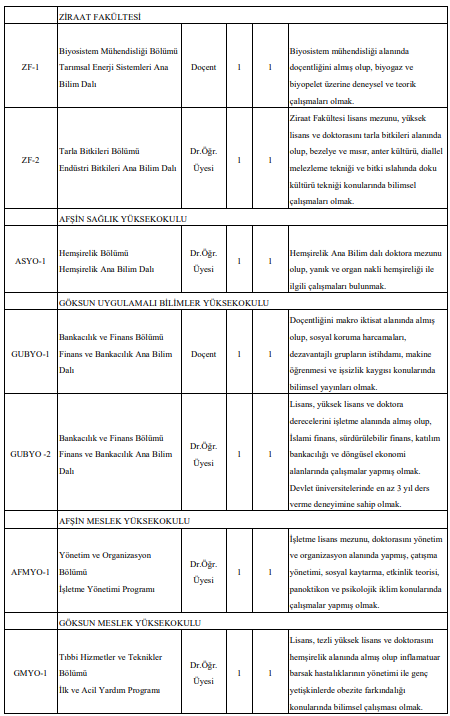 | | ZİRAAT FAKÜLTESİ | | | | |
|---|---|---|---|---|---|
| ZF-1 | Biyosistem Mühendisliği Bölümü Tarımsal Enerji Sistemleri Ana Bilim Dalı | Doçent | 1 | 1 | Biyosistem mühendisliği alanında doçentliğini almış olup, biyogaz ve biyopelet üzerine deneysel ve teorik çalışmaları olmak. |
| ZF-2 | Tarla Bitkileri Bölümü Endüstri Bitkileri Ana Bilim Dalı | Dr.Öğr. Üyesi | 1 | 1 | Ziraat Fakültesi lisans mezunu, yüksek lisans ve doktorasını tarla bitkileri alanında olup, bezelye ve mısır, anter kültürü, diallel melezleme tekniği ve bitki ıslahında doku kültürü tekniği konularında bilimsel çalışmaları olmak. |
| | AFŞİN SAĞLIK YÜKSEKOKULU | | | | |
| ASYO-1 | Hemşirelik Bölümü Hemşirelik Ana Bilim Dalı | Dr.Öğr. Üyesi | 1 | 1 | Hemşirelik Ana Bilim dalı doktora mezunu olup, yanık ve organ nakli hemşireliği ile ilgili çalışmaları bulunmak. |
| | GÖKSUN UYGULAMALI BİLİMLER YÜKSEKOKULU | | | | |
| GUBYO-1 | Bankacılık ve Finans Bölümü Finans ve Bankacılık Ana Bilim Dalı | Doçent | 1 | 1 | Doçentliğini makro iktisat alanında almış olup, sosyal koruma harcamaları, dezavantajlı grupların istihdamı, makine öğrenmesi ve işsizlik kaygısı konularında bilimsel yayınları olmak. |
| GUBYO -2 | Bankacılık ve Finans Bölümü Finans ve Bankacılık Ana Bilim Dalı | Dr.Öğr. Üyesi | 1 | 1 | Lisans, yüksek lisans ve doktora derecelerini işletme alanında almış olup, İslami finans, sürdürülebilir finans, katılım bankacılığı ve döngüsel ekonomi alanlarında çalışmalar yapmış olmak. Devlet üniversitelerinde en az 3 yıl ders verme deneyimine sahip olmak. |
| | AFŞİN MESLEK YÜKSEKOKULU | | | | |
| AFMYO-1 | Yönetim ve Organizasyon Bölümü İşletme Yönetimi Programı | Dr.Öğr. Üyesi | 1 | 1 | İşletme lisans mezunu, doktorasını yönetim ve organizasyon alanında yapmış, çatışma yönetimi, sosyal kaytarma, etkinlik teorisi, panoktikon ve psikolojik iklim konularında çalışmalar yapmış olmak. |
| | GÖKSUN MESLEK YÜKSEKOKULU | | | | |
| GMYO-1 | Tıbbi Hizmetler ve Teknikler Bölümü İlk ve Acil Yardım Programı | Dr.Öğr. Üyesi | 1 | 1 | Lisans, tezli yüksek lisans ve doktorasını hemşirelik alanında almış olup inflamatuar barsak hastalıklarının yönetimi ile genç yetişkinlerde obezite farkındalığı konularında bilimsel çalışması olmak. |